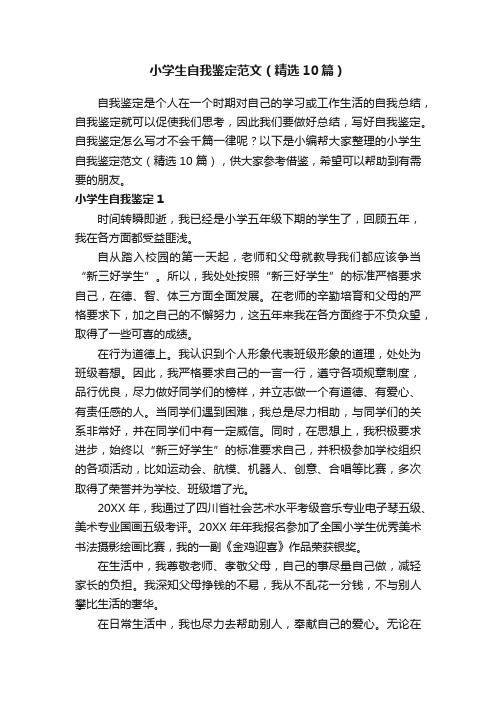 小学生自我鉴定范文（精选10篇）

自我鉴定是个人在一个时期对自己的学习或工作生活的自我总结，自我鉴定就可以促使我们思考，因此我们要做好总结，写好自我鉴定。自我鉴定怎么写才不会千篇一律呢？以下是小编帮大家整理的小学生自我鉴定范文（精选10篇），供大家参考借鉴，希望可以帮助到有需要的朋友。

小学生自我鉴定1

时间转瞬即逝，我已经是小学五年级下期的学生了，回顾五年，我在各方面都受益匪浅。

自从踏入校园的第一天起，老师和父母就教导我们都应该争当“新三好学生”。所以，我处处按照“新三好学生”的标准严格要求自己，在德、智、体三方面全面发展。在老师的辛勤培育和父母的严格要求下，加之自己的不懈努力，这五年来我在各方面终于不负众望，取得了一些可喜的成绩。

在行为道德上。我认识到个人形象代表班级形象的道理，处处为班级着想。因此，我严格要求自己的一言一行，遵守各项规章制度，品行优良，尽力做好同学们的榜样，并立志做一个有道德、有爱心、有责任感的人。当同学们遇到困难，我总是尽力相助，与同学们的关系非常好，并在同学们中有一定威信。同时，在思想上，我积极要求进步，始终以“新三好学生”的标准要求自己，并积极参加学校组织的各项活动，比如运动会、航模、机器人、创意、合唱等比赛，多次取得了荣誉并为学校、班级增了光。

20XX年，我通过了四川省社会艺术水平考级音乐专业电子琴五级、美术专业国画五级考评。20XX年年我报名参加了全国小学生优秀美术书法摄影绘画比赛，我的一副《金鸡迎喜》作品荣获银奖。

在生活中，我尊敬老师、孝敬父母，自己的事尽量自己做，减轻家长的负担。我深知父母挣钱的不易，我从不乱花一分钱，不与别人攀比生活的奢华。

在日常生活中，我也尽力去帮助别人，奉献自己的爱心。无论在